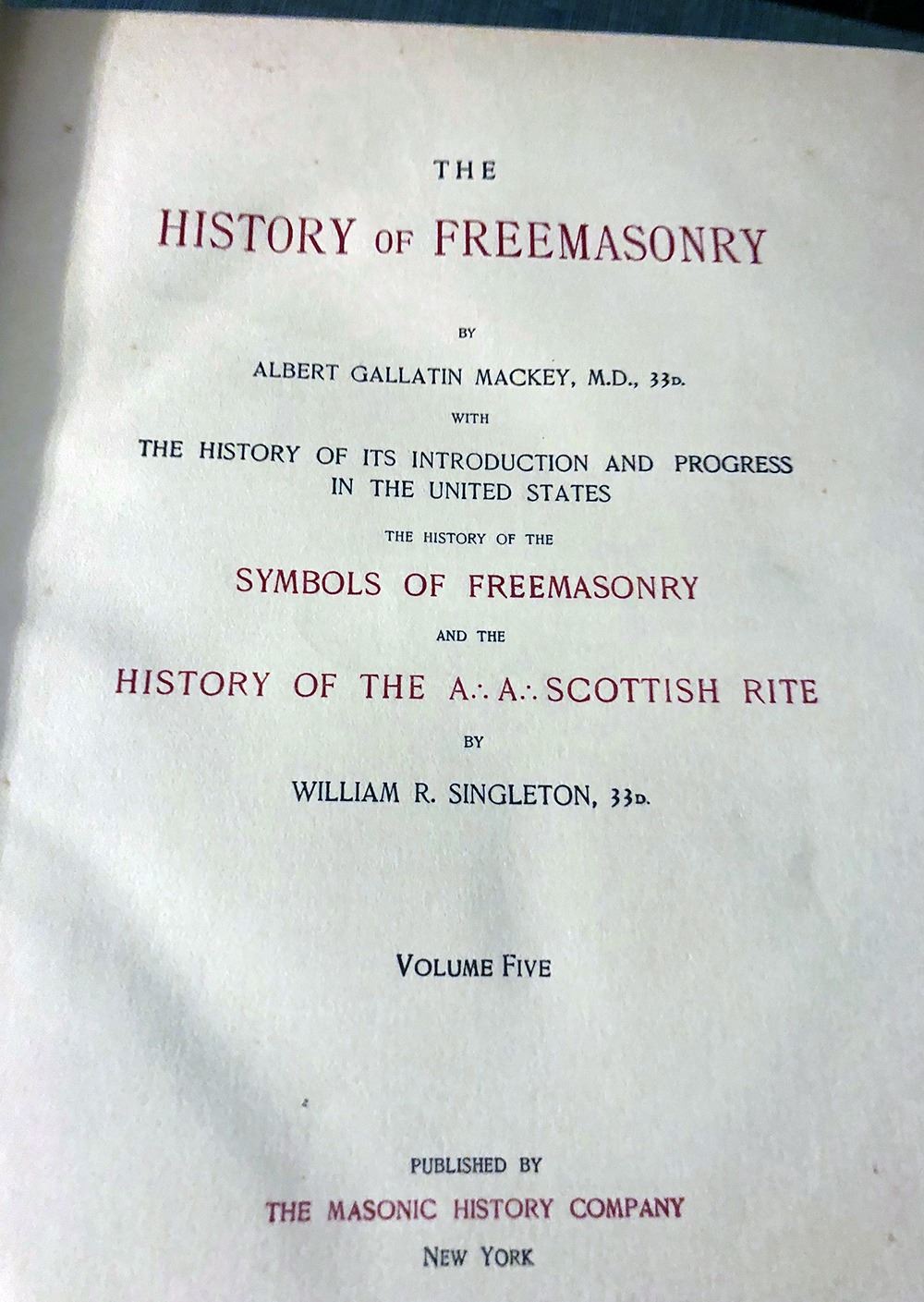 THE

HISTORY OF FREEMASONRY

BY

ALBERT GALLATIN MACKEY, M.D., 33D.

WITH

THE HISTORY OF ITS INTRODUCTION AND PROGRESS IN THE UNITED STATES

THE HISTORY OF THE

SYMBOLS OF FREEMASONRY

AND THE

HISTORY OF THE A∴ A∴ SCOTTISH RITE

BY

WILLIAM R. SINGLETON, 33D.

VOLUME FIVE

PUBLISHED BY

THE MASONIC HISTORY COMPANY

NEW YORK